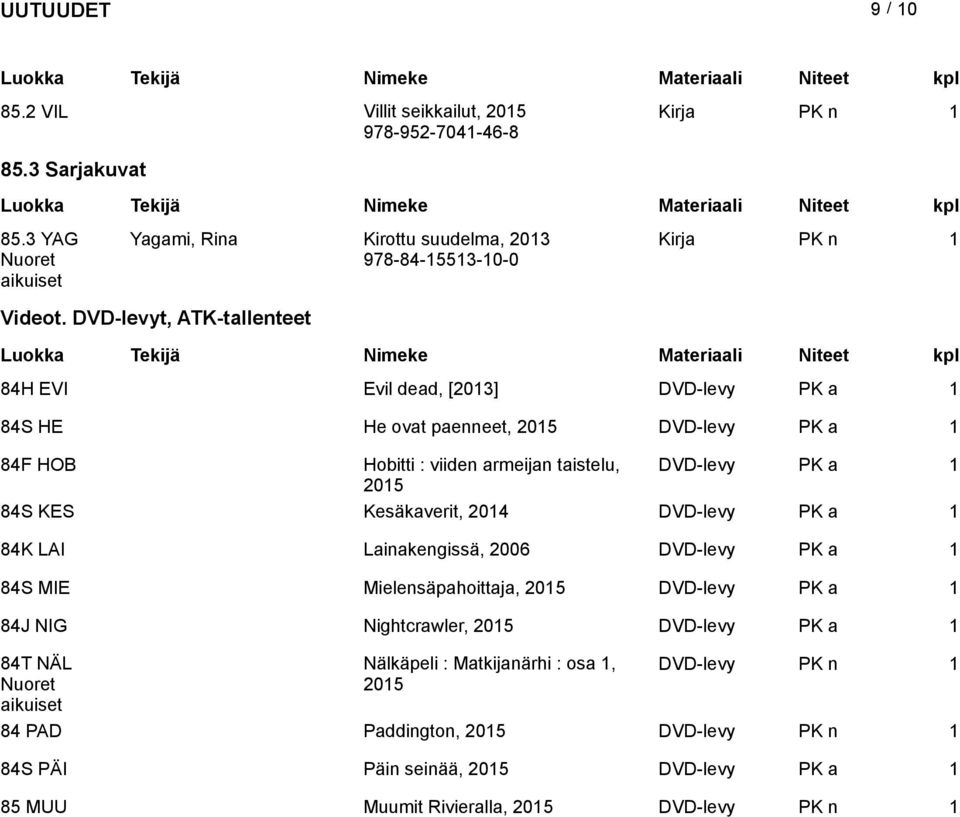 UUTUUDET 9 / 10

| Luokka | Tekijä | Nimeke | Materiaali | Niteet | kpl |
|---|---|---|---|---|---|
| 85.2 VIL | | Villit seikkailut, 2015 978-952-7041-46-8 | Kirja | PK n | 1 |

85.3 Sarjakuvat

| Luokka | Tekijä | Nimeke | Materiaali | Niteet | kpl |
|---|---|---|---|---|---|
| 85.3 YAG Nuoret aikuiset | Yagami, Rina | Kirottu suudelma, 2013 978-84-15513-10-0 | Kirja | PK n | 1 |

Videot. DVD-levyt, ATK-tallenteet

| Luokka | Tekijä | Nimeke | Materiaali | Niteet | kpl |
|---|---|---|---|---|---|
| 84H EVI | | Evil dead, [2013] | DVD-levy | PK a | 1 |
| 84S HE | | He ovat paenneet, 2015 | DVD-levy | PK a | 1 |
| 84F HOB | | Hobitti : viiden armeijan taistelu, 2015 | DVD-levy | PK a | 1 |
| 84S KES | | Kesäkaverit, 2014 | DVD-levy | PK a | 1 |
| 84K LAI | | Lainakengissä, 2006 | DVD-levy | PK a | 1 |
| 84S MIE | | Mielensäpahoittaja, 2015 | DVD-levy | PK a | 1 |
| 84J NIG | | Nightcrawler, 2015 | DVD-levy | PK a | 1 |
| 84T NÄL Nuoret aikuiset | | Nälkäpeli : Matkijanärhi : osa 1, 2015 | DVD-levy | PK n | 1 |
| 84 PAD | | Paddington, 2015 | DVD-levy | PK n | 1 |
| 84S PÄI | | Päin seinää, 2015 | DVD-levy | PK a | 1 |
| 85 MUU | | Muumit Rivieralla, 2015 | DVD-levy | PK n | 1 |